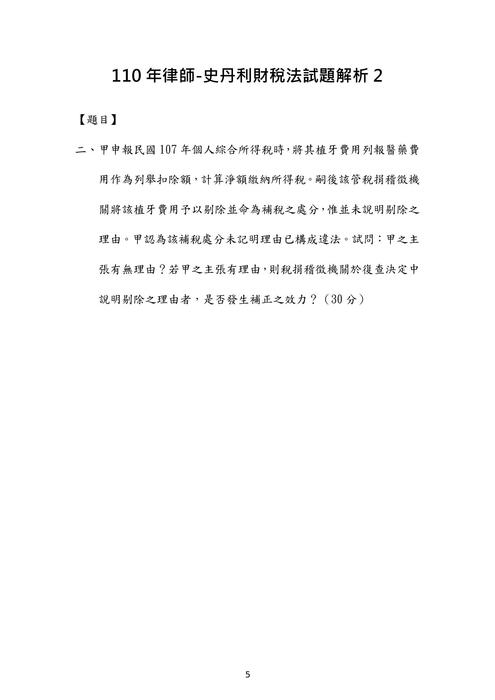 110 年律師-史丹利財稅法試題解析 2

【題目】

二、甲申報民國 107 年個人綜合所得稅時，將其植牙費用列報醫藥費用作為列舉扣除額，計算淨額繳納所得稅。嗣後該管稅捐稽徵機關將該植牙費用予以剔除並命為補稅之處分，惟並未說明剔除之理由。甲認為該補稅處分未記明理由已構成違法。試問：甲之主張有無理由？若甲之主張有理由，則稅捐稽徵機關於復查決定中說明剔除之理由者，是否發生補正之效力？（30 分）

5